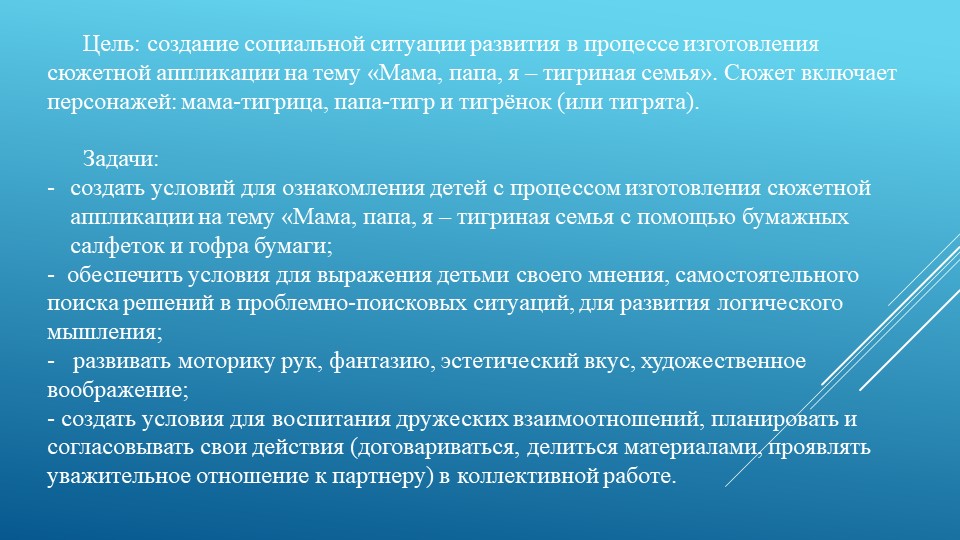 Цель: создание социальной ситуации развития в процессе изготовления сюжетной аппликации на тему «Мама, папа, я – тигриная семья». Сюжет включает персонажей: мама-тигрица, папа-тигр и тигрёнок (или тигрята).

Задачи:
- создать условий для ознакомления детей с процессом изготовления сюжетной аппликации на тему «Мама, папа, я – тигриная семья с помощью бумажных салфеток и гофра бумаги;
- обеспечить условия для выражения детьми своего мнения, самостоятельного поиска решений в проблемно-поисковых ситуаций, для развития логического мышления;
- развивать моторику рук, фантазию, эстетический вкус, художественное воображение;
- создать условия для воспитания дружеских взаимоотношений, планировать и согласовывать свои действия (договариваться, делиться материалами, проявлять уважительное отношение к партнеру) в коллективной работе.